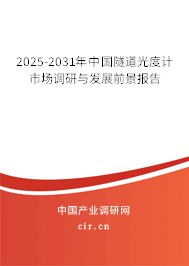 2025-2031年中国隧道光度计市场调研与发展前景报告

中国产业调研网

cir.cn